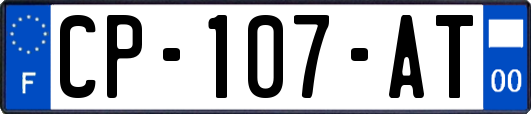 F
CP-107-AT
00